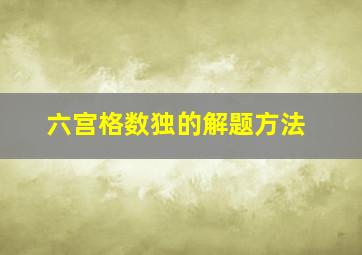 六宫格数独的解题方法